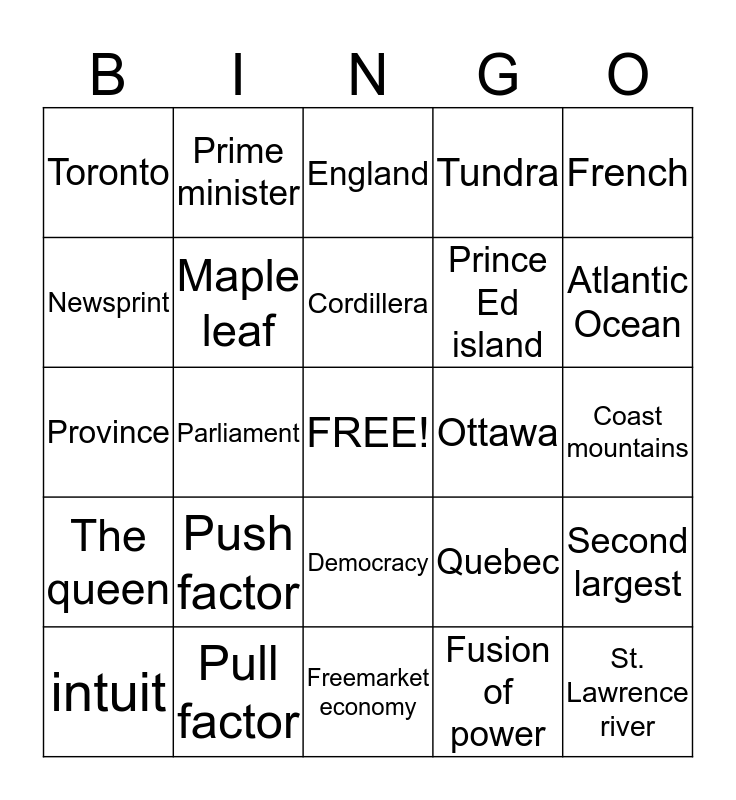 | B | I | N | G | O |
|---|---|---|---|---|
| Toronto | Prime minister | England | Tundra | French |
| Newsprint | Maple leaf | Cordillera | Prince Ed island | Atlantic Ocean |
| Province | Parliament | FREE! | Ottawa | Coast mountains |
| The queen | Push factor | Democracy | Quebec | Second largest |
| intuit | Pull factor | Freemarket economy | Fusion of power | St. Lawrence river |